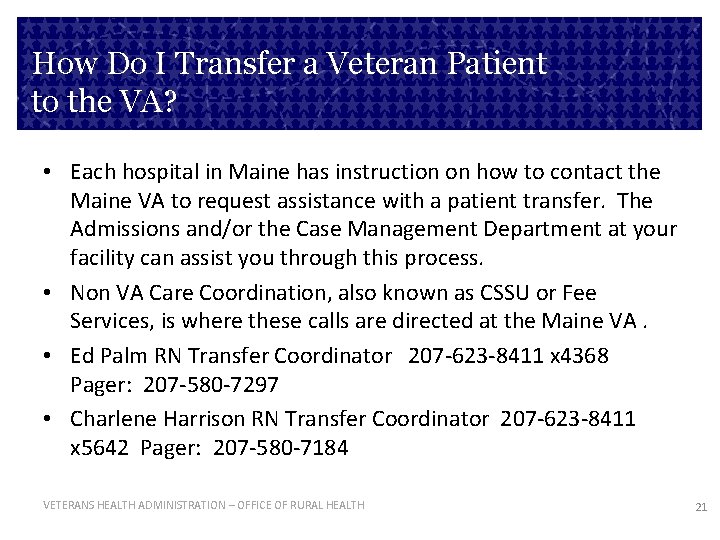 How Do I Transfer a Veteran Patient to the VA?

• Each hospital in Maine has instruction on how to contact the Maine VA to request assistance with a patient transfer. The Admissions and/or the Case Management Department at your facility can assist you through this process.

• Non VA Care Coordination, also known as CSSU or Fee Services, is where these calls are directed at the Maine VA .

• Ed Palm RN Transfer Coordinator 207-623-8411 x4368 Pager: 207-580-7297

• Charlene Harrison RN Transfer Coordinator 207-623-8411 x5642 Pager: 207-580-7184

VETERANS HEALTH ADMINISTRATION – OFFICE OF RURAL HEALTH

21